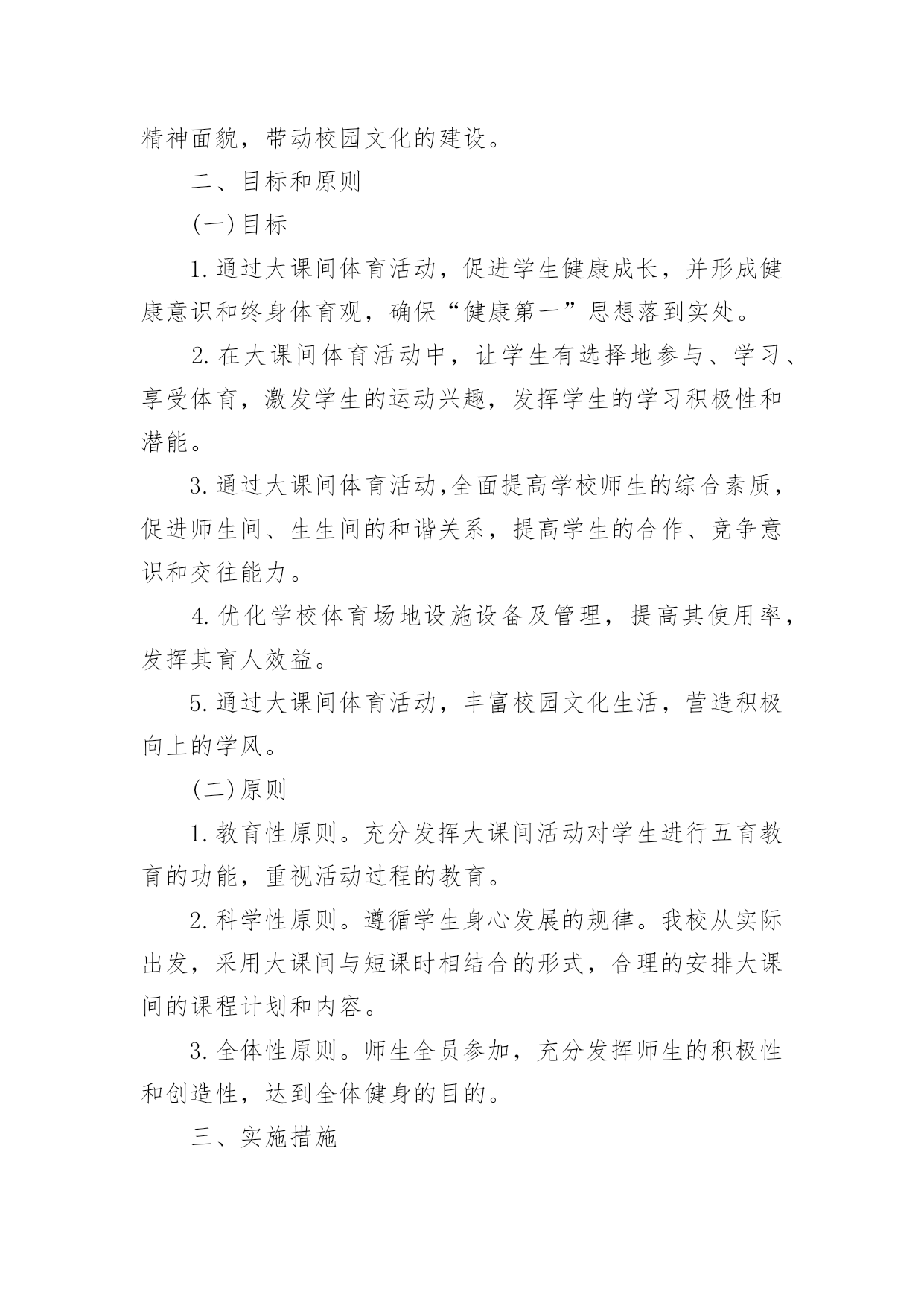 精神面貌，带动校园文化的建设。

二、目标和原则

(一)目标

1.通过大课间体育活动，促进学生健康成长，并形成健康意识和终身体育观，确保“健康第一”思想落到实处。

2.在大课间体育活动中，让学生有选择地参与、学习、享受体育，激发学生的运动兴趣，发挥学生的学习积极性和潜能。

3.通过大课间体育活动,全面提高学校师生的综合素质，促进师生间、生生间的和谐关系，提高学生的合作、竞争意识和交往能力。

4.优化学校体育场地设施设备及管理，提高其使用率，发挥其育人效益。

5.通过大课间体育活动，丰富校园文化生活，营造积极向上的学风。

(二)原则

1.教育性原则。充分发挥大课间活动对学生进行五育教育的功能，重视活动过程的教育。

2.科学性原则。遵循学生身心发展的规律。我校从实际出发，采用大课间与短课时相结合的形式，合理的安排大课间的课程计划和内容。

3.全体性原则。师生全员参加，充分发挥师生的积极性和创造性，达到全体健身的目的。

三、实施措施